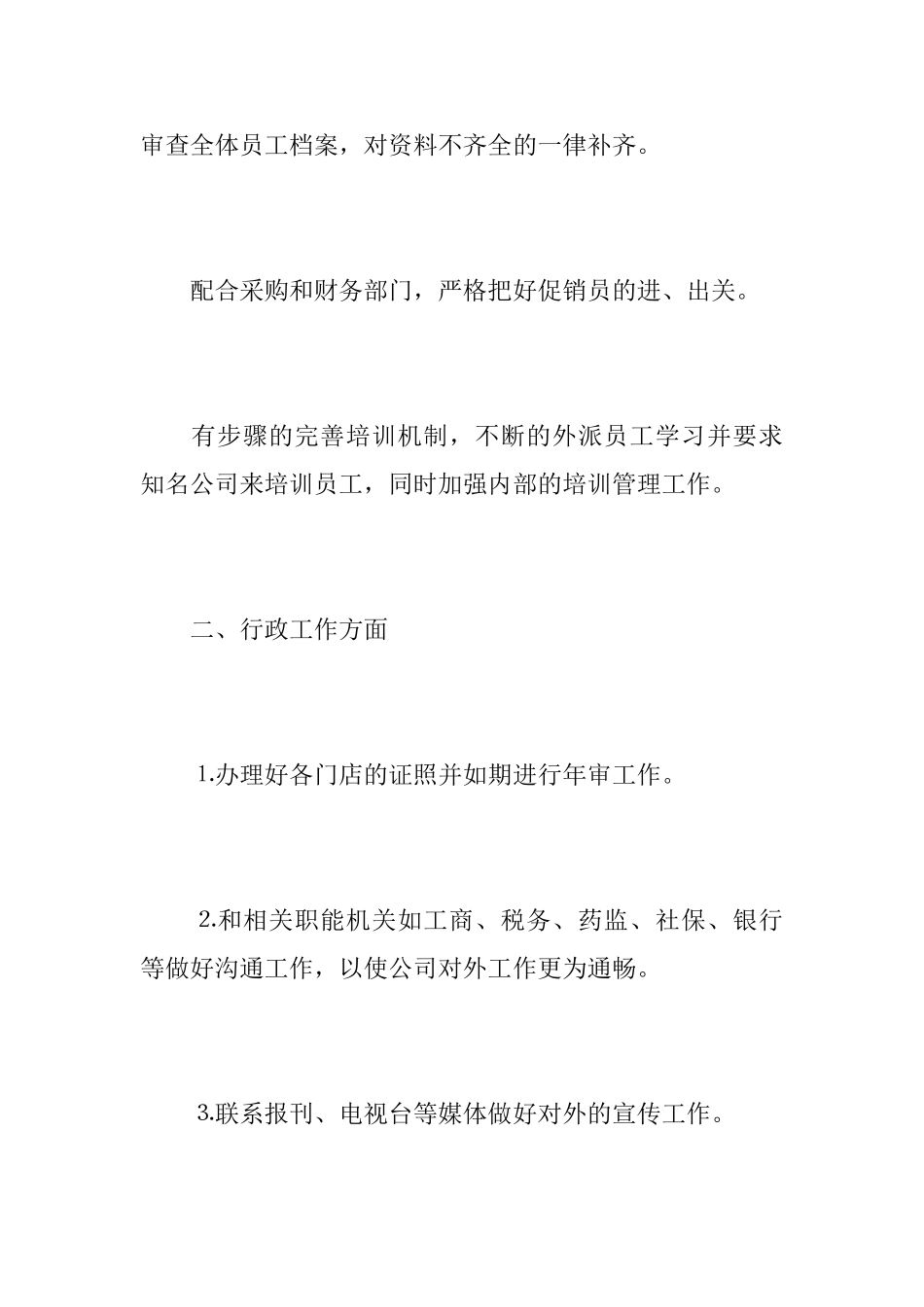 审查全体员工档案，对资料不齐全的一律补齐。

配合采购和财务部门，严格把好促销员的进、出关。

有步骤的完善培训机制，不断的外派员工学习并要求知名公司来培训员工，同时加强内部的培训管理工作。

二、行政工作方面

1.办理好各门店的证照并如期进行年审工作。

2.和相关职能机关如工商、税务、药监、社保、银行等做好沟通工作，以使公司对外工作更为通畅。

3.联系报刊、电视台等媒体做好对外的宣传工作。